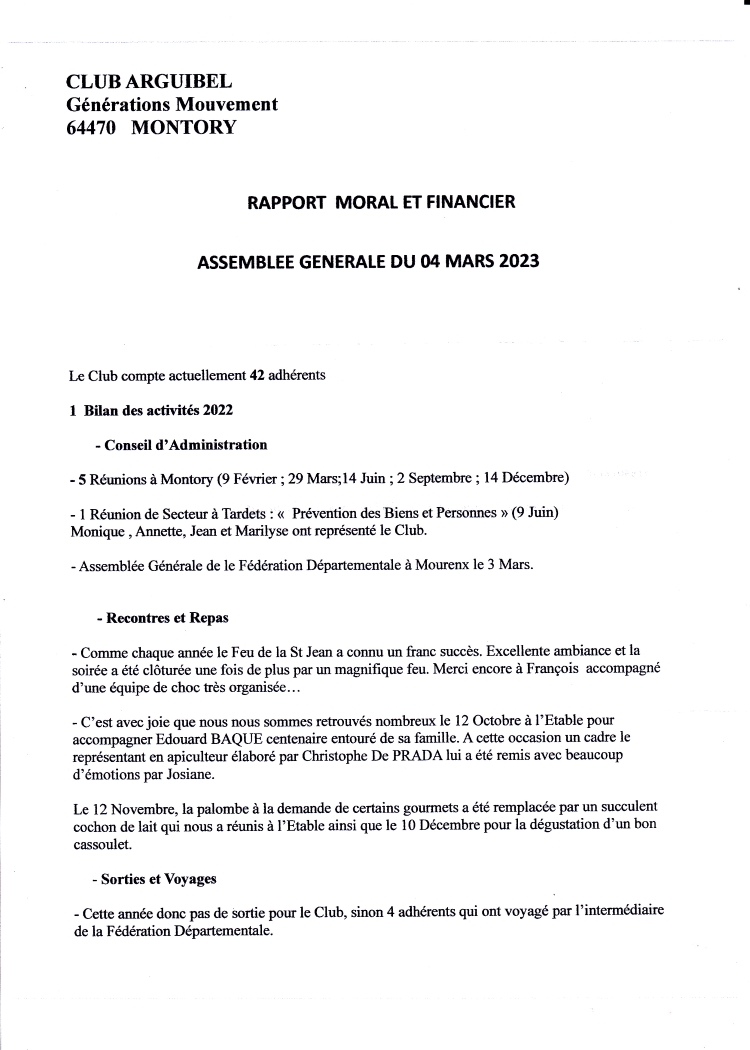 CLUB ARGUIBEL
Générations Mouvement
64470 MONTORY

RAPPORT MORAL ET FINANCIER

ASSEMBLEE GENERALE DU 04 MARS 2023

Le Club compte actuellement 42 adhérents

1 Bilan des activités 2022

- Conseil d'Administration

- 5 Réunions à Montory (9 Février ; 29 Mars;14 Juin ; 2 Septembre ; 14 Décembre)

- 1 Réunion de Secteur à Tardets : « Prévention des Biens et Personnes » (9 Juin) Monique , Annette, Jean et Marilyse ont représenté le Club.

- Assemblée Générale de le Fédération Départementale à Mourenx le 3 Mars.

- Recontres et Repas

- Comme chaque année le Feu de la St Jean a connu un franc succès. Excellente ambiance et la soirée a été clôturée une fois de plus par un magnifique feu. Merci encore à François accompagné d'une équipe de choc très organisée…

- C'est avec joie que nous nous sommes retrouvés nombreux le 12 Octobre à l'Etable pour accompagner Edouard BAQUE centenaire entouré de sa famille. A cette occasion un cadre le représentant en apiculteur élaboré par Christophe De PRADA lui a été remis avec beaucoup d'émotions par Josiane.

Le 12 Novembre, la palombe à la demande de certains gourmets a été remplacée par un succulent cochon de lait qui nous a réunis à l'Etable ainsi que le 10 Décembre pour la dégustation d'un bon cassoulet.

- Sorties et Voyages

- Cette année donc pas de sortie pour le Club, sinon 4 adhérents qui ont voyagé par l'intermédiaire de la Fédération Départementale.